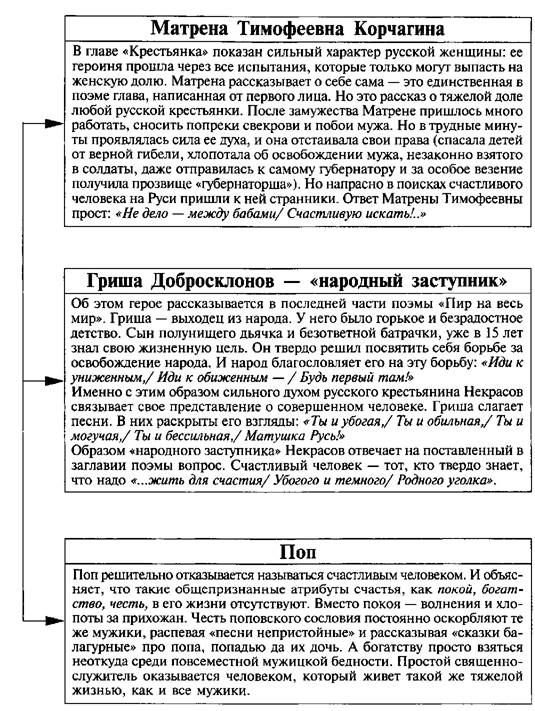 Матрена Тимофеевна Корчагина

В главе «Крестьянка» показан сильный характер русской женщины: ее героиня прошла через все испытания, которые только могут выпасть на женскую долю. Матрена рассказывает о себе сама — это единственная в поэме глава, написанная от первого лица. Но это рассказ о тяжелой доле любой русской крестьянки. После замужества Матрене пришлось много работать, сносить попреки свекрови и побои мужа. Но в трудные минуты проявлялась сила ее духа, и она отстаивала свои права (спасала детей от верной гибели, хлопотала об освобождении мужа, незаконно взятого в солдаты, даже отправилась к самому губернатору и за особое везение получила прозвище «губернаторша»). Но напрасно в поисках счастливого человека на Руси пришли к ней странники. Ответ Матрены Тимофеевны прост: «Не дело — между бабами/ Счастливую искать!..»

Гриша Добросклонов — «народный заступник»

Об этом герое рассказывается в последней части поэмы «Пир на весь мир». Гриша — выходец из народа. У него было горькое и безрадостное детство. Сын полунищего дьячка и безответной батрачки, уже в 15 лет знал свою жизненную цель. Он твердо решил посвятить себя борьбе за освобождение народа. И народ благословляет его на эту борьбу: «Иди к униженным,/ Иди к обиженным — / Будь первый там!»
Именно с этим образом сильного духом русского крестьянина Некрасов связывает свое представление о совершенном человеке. Гриша слагает песни. В них раскрыты его взгляды: «Ты и убогая,/ Ты и обильная,/ Ты и могучая,/ Ты и бессильная,/ Матушка Русь!»
Образом «народного заступника» Некрасов отвечает на поставленный в заглавии поэмы вопрос. Счастливый человек — тот, кто твердо знает, что надо «...жить для счастия/ Убогого и темного/ Родного уголка».

Поп

Поп решительно отказывается называться счастливым человеком. И объясняет, что такие общепризнанные атрибуты счастья, как покой, богатство, честь, в его жизни отсутствуют. Вместо покоя — волнения и хлопоты за прихожан. Честь поповского сословия постоянно оскорбляют те же мужики, распевая «песни непристойные» и рассказывая «сказки балагурные» про попа, попадью да их дочь. А богатству просто взяться неоткуда среди повсеместной мужицкой бедности. Простой священнослужитель оказывается человеком, который живет такой же тяжелой жизнью, как и все мужики.